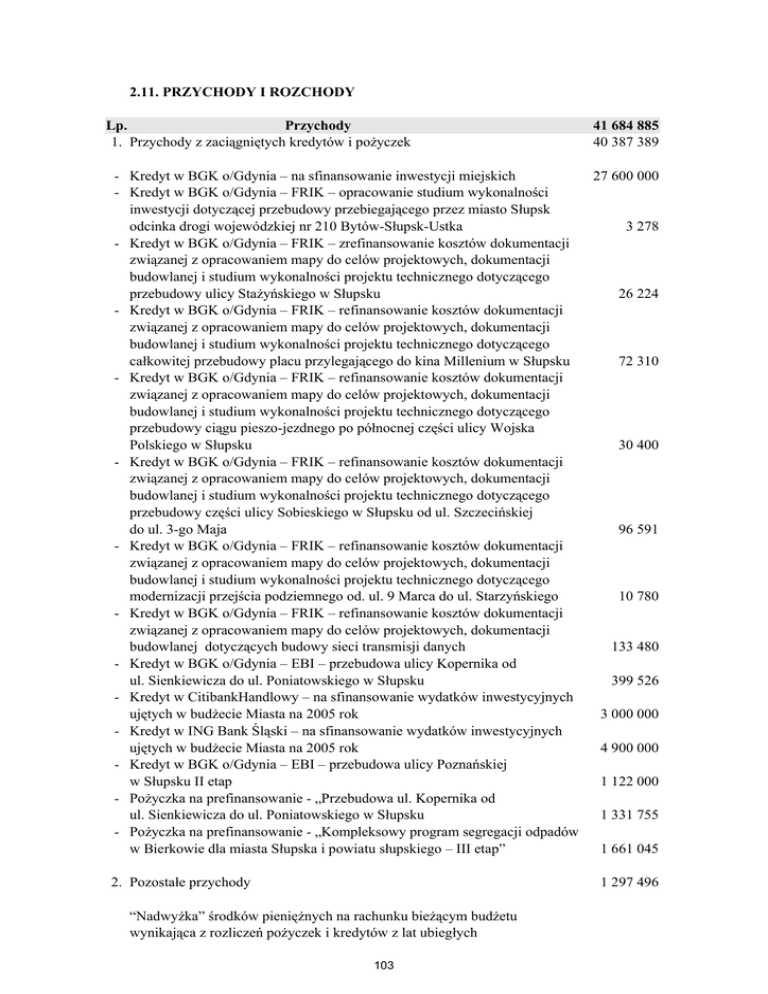 2.11. PRZYCHODY I ROZCHODY

| Lp. | Przychody | 41 684 885 |
|---|---|---|
| 1. | Przychody z zaciągniętych kredytów i pożyczek | 40 387 389 |
| - | Kredyt w BGK o/Gdynia – na sfinansowanie inwestycji miejskich | 27 600 000 |
| - | Kredyt w BGK o/Gdynia – FRIK – opracowanie studium wykonalności inwestycji dotyczącej przebudowy przebiegającego przez miasto Słupsk odcinka drogi wojewódzkiej nr 210 Bytów-Słupsk-Ustka | 3 278 |
| - | Kredyt w BGK o/Gdynia – FRIK – zrefinansowanie kosztów dokumentacji związanej z opracowaniem mapy do celów projektowych, dokumentacji budowlanej i studium wykonalności projektu technicznego dotyczącego przebudowy ulicy Stażyńskiego w Słupsku | 26 224 |
| - | Kredyt w BGK o/Gdynia – FRIK – refinansowanie kosztów dokumentacji związanej z opracowaniem mapy do celów projektowych, dokumentacji budowlanej i studium wykonalności projektu technicznego dotyczącego całkowitej przebudowy placu przylegającego do kina Millenium w Słupsku | 72 310 |
| - | Kredyt w BGK o/Gdynia – FRIK – refinansowanie kosztów dokumentacji związanej z opracowaniem mapy do celów projektowych, dokumentacji budowlanej i studium wykonalności projektu technicznego dotyczącego przebudowy ciągu pieszo-jezdnego po północnej części ulicy Wojska Polskiego w Słupsku | 30 400 |
| - | Kredyt w BGK o/Gdynia – FRIK – refinansowanie kosztów dokumentacji związanej z opracowaniem mapy do celów projektowych, dokumentacji budowlanej i studium wykonalności projektu technicznego dotyczącego przebudowy części ulicy Sobieskiego w Słupsku od ul. Szczecińskiej do ul. 3-go Maja | 96 591 |
| - | Kredyt w BGK o/Gdynia – FRIK – refinansowanie kosztów dokumentacji związanej z opracowaniem mapy do celów projektowych, dokumentacji budowlanej i studium wykonalności projektu technicznego dotyczącego modernizacji przejścia podziemnego od. ul. 9 Marca do ul. Starzyńskiego | 10 780 |
| - | Kredyt w BGK o/Gdynia – FRIK – refinansowanie kosztów dokumentacji związanej z opracowaniem mapy do celów projektowych, dokumentacji budowlanej dotyczących budowy sieci transmisji danych | 133 480 |
| - | Kredyt w BGK o/Gdynia – EBI – przebudowa ulicy Kopernika od ul. Sienkiewicza do ul. Poniatowskiego w Słupsku | 399 526 |
| - | Kredyt w CitibankHandlowy – na sfinansowanie wydatków inwestycyjnych ujętych w budżecie Miasta na 2005 rok | 3 000 000 |
| - | Kredyt w ING Bank Śląski – na sfinansowanie wydatków inwestycyjnych ujętych w budżecie Miasta na 2005 rok | 4 900 000 |
| - | Kredyt w BGK o/Gdynia – EBI – przebudowa ulicy Poznańskiej w Słupsku II etap | 1 122 000 |
| - | Pożyczka na prefinansowanie - „Przebudowa ul. Kopernika od ul. Sienkiewicza do ul. Poniatowskiego w Słupsku | 1 331 755 |
| - | Pożyczka na prefinansowanie - „Kompleksowy program segregacji odpadów w Bierkowie dla miasta Słupska i powiatu słupskiego – III etap” | 1 661 045 |
| 2. | Pozostałe przychody | 1 297 496 |

“Nadwyżka” środków pieniężnych na rachunku bieżącym budżetu wynikająca z rozliczeń pożyczek i kredytów z lat ubiegłych

103